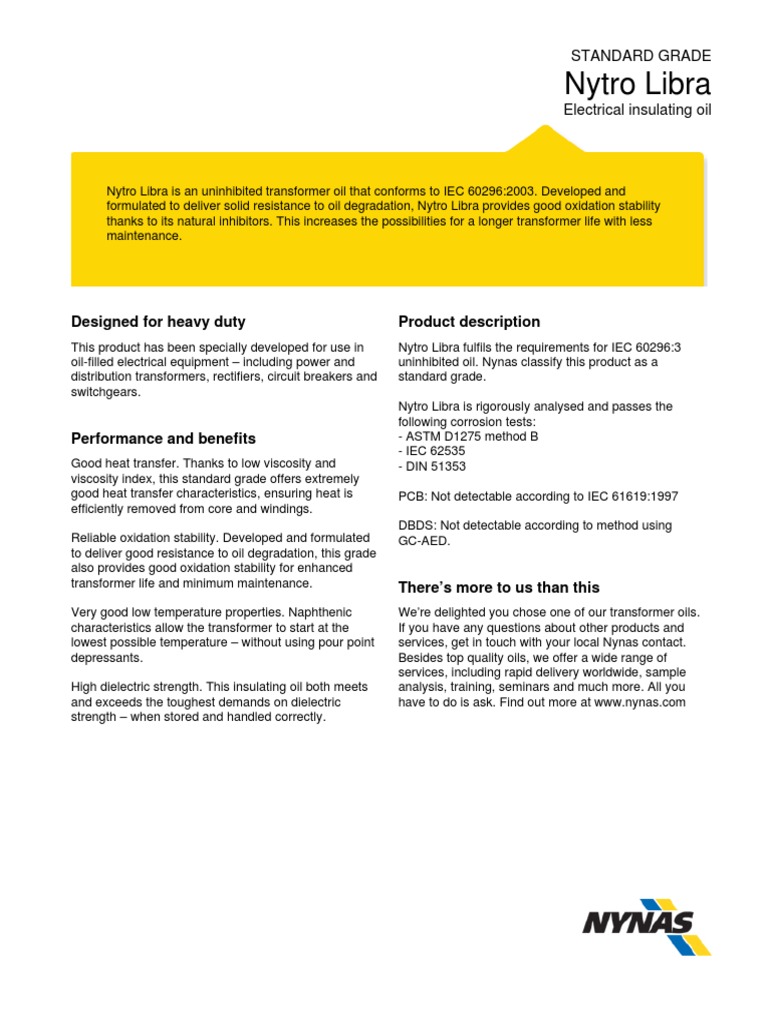 STANDARD GRADE
Nytro Libra
Electrical insulating oil

Nytro Libra is an uninhibited transformer oil that conforms to IEC 60296:2003. Developed and formulated to deliver solid resistance to oil degradation, Nytro Libra provides good oxidation stability thanks to its natural inhibitors. This increases the possibilities for a longer transformer life with less maintenance.

Designed for heavy duty

This product has been specially developed for use in oil-filled electrical equipment – including power and distribution transformers, rectifiers, circuit breakers and switchgears.

Performance and benefits

Good heat transfer. Thanks to low viscosity and viscosity index, this standard grade offers extremely good heat transfer characteristics, ensuring heat is efficiently removed from core and windings.

Reliable oxidation stability. Developed and formulated to deliver good resistance to oil degradation, this grade also provides good oxidation stability for enhanced transformer life and minimum maintenance.

Very good low temperature properties. Naphthenic characteristics allow the transformer to start at the lowest possible temperature – without using pour point depressants.

High dielectric strength. This insulating oil both meets and exceeds the toughest demands on dielectric strength – when stored and handled correctly.

Product description

Nytro Libra fulfils the requirements for IEC 60296:3 uninhibited oil. Nynas classify this product as a standard grade.

Nytro Libra is rigorously analysed and passes the following corrosion tests:
- ASTM D1275 method B
- IEC 62535
- DIN 51353

PCB: Not detectable according to IEC 61619:1997

DBDS: Not detectable according to method using GC-AED.

There's more to us than this

We're delighted you chose one of our transformer oils. If you have any questions about other products and services, get in touch with your local Nynas contact. Besides top quality oils, we offer a wide range of services, including rapid delivery worldwide, sample analysis, training, seminars and much more. All you have to do is ask. Find out more at www.nynas.com

NYNAS